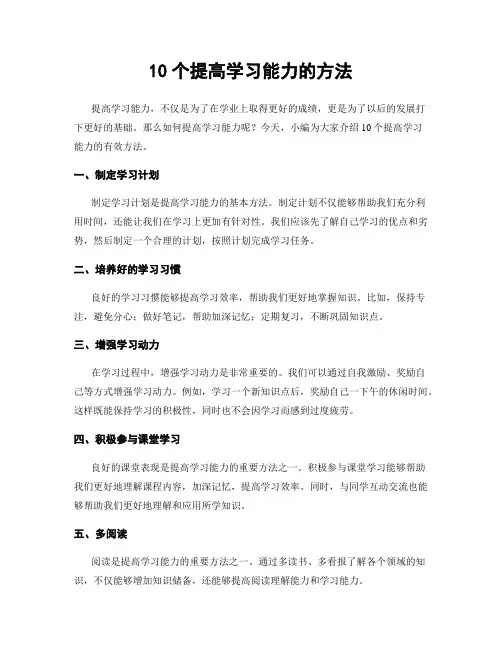 10 个提高学习能力的方法

提高学习能力，不仅是为了在学业上取得更好的成绩，更是为了以后的发展打下更好的基础。那么如何提高学习能力呢？今天，小编为大家介绍 10 个提高学习能力的有效方法。

一、制定学习计划

制定学习计划是提高学习能力的基本方法。制定计划不仅能够帮助我们充分利用时间，还能让我们在学习上更加有针对性。我们应该先了解自己学习的优点和劣势，然后制定一个合理的计划，按照计划完成学习任务。

二、培养好的学习习惯

良好的学习习惯能够提高学习效率，帮助我们更好地掌握知识。比如，保持专注，避免分心；做好笔记，帮助加深记忆；定期复习，不断巩固知识点。

三、增强学习动力

在学习过程中，增强学习动力是非常重要的。我们可以通过自我激励、奖励自己等方式增强学习动力。例如，学习一个新知识点后，奖励自己一下午的休闲时间。这样既能保持学习的积极性，同时也不会因学习而感到过度疲劳。

四、积极参与课堂学习

良好的课堂表现是提高学习能力的重要方法之一。积极参与课堂学习能够帮助我们更好地理解课程内容，加深记忆，提高学习效率。同时，与同学互动交流也能够帮助我们更好地理解和应用所学知识。

五、多阅读

阅读是提高学习能力的重要方法之一。通过多读书、多看报了解各个领域的知识，不仅能够增加知识储备，还能够提高阅读理解能力和学习能力。